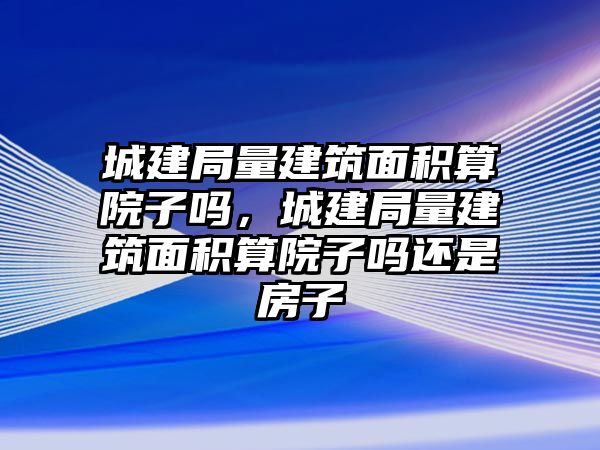 城建局量建筑面积算院子吗，城建局量建筑面积算院子吗还是房子